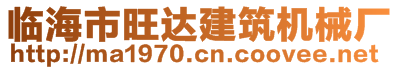 临海市旺达建筑机械厂
http://ma1970.cn.coovee.net